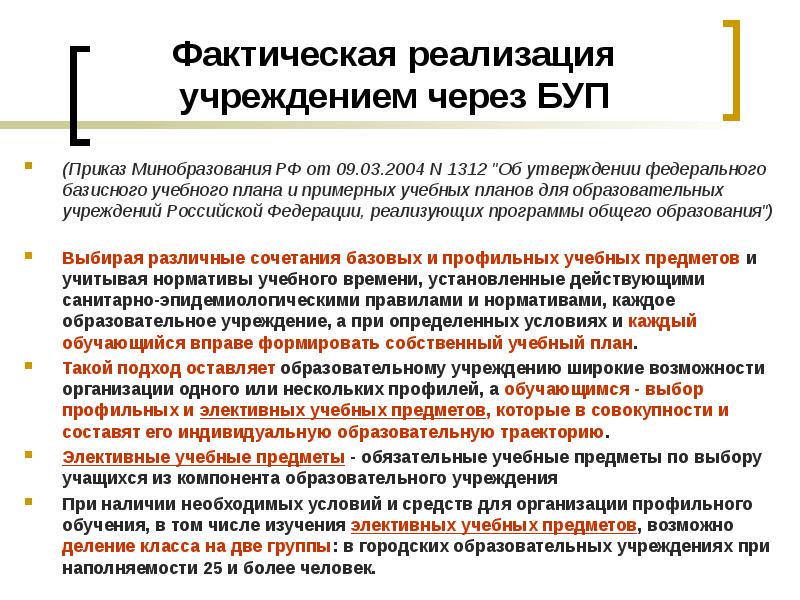 Фактическая реализация учреждением через БУП

(Приказ Минобразования РФ от 09.03.2004 N 1312 "Об утверждении федерального базисного учебного плана и примерных учебных планов для образовательных учреждений Российской Федерации, реализующих программы общего образования")

Выбирая различные сочетания базовых и профильных учебных предметов и учитывая нормативы учебного времени, установленные действующими санитарно-эпидемиологическими правилами и нормативами, каждое образовательное учреждение, а при определенных условиях и каждый обучающийся вправе формировать собственный учебный план.

Такой подход оставляет образовательному учреждению широкие возможности организации одного или нескольких профилей, а обучающимся - выбор профильных и элективных учебных предметов, которые в совокупности и составят его индивидуальную образовательную траекторию.

Элективные учебные предметы - обязательные учебные предметы по выбору учащихся из компонента образовательного учреждения

При наличии необходимых условий и средств для организации профильного обучения, в том числе изучения элективных учебных предметов, возможно деление класса на две группы: в городских образовательных учреждениях при наполняемости 25 и более человек.